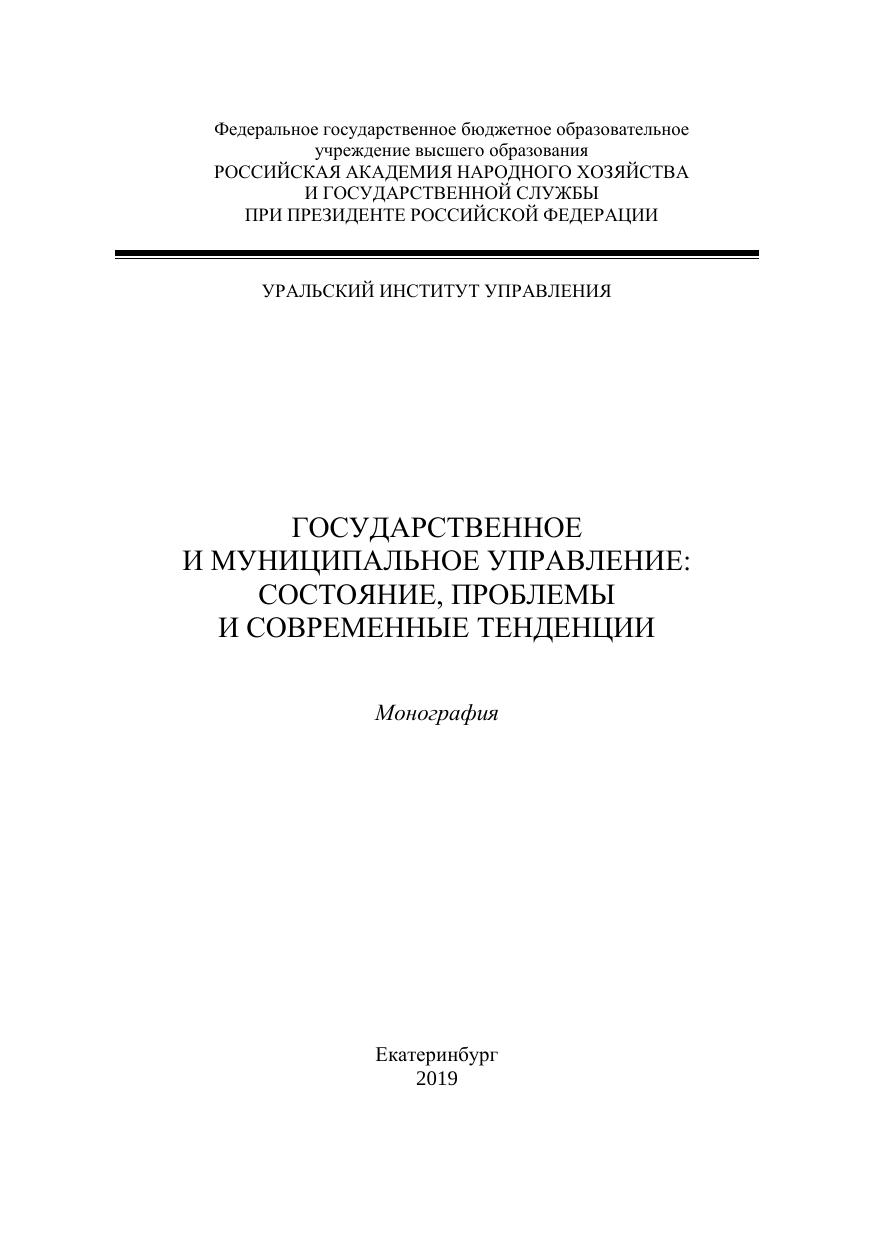 Федеральное государственное бюджетное образовательное учреждение высшего образования
РОССИЙСКАЯ АКАДЕМИЯ НАРОДНОГО ХОЗЯЙСТВА
И ГОСУДАРСТВЕННОЙ СЛУЖБЫ
ПРИ ПРЕЗИДЕНТЕ РОССИЙСКОЙ ФЕДЕРАЦИИ

УРАЛЬСКИЙ ИНСТИТУТ УПРАВЛЕНИЯ

ГОСУДАРСТВЕННОЕ
И МУНИЦИПАЛЬНОЕ УПРАВЛЕНИЕ:
СОСТОЯНИЕ, ПРОБЛЕМЫ
И СОВРЕМЕННЫЕ ТЕНДЕНЦИИ

Монография

Екатеринбург
2019